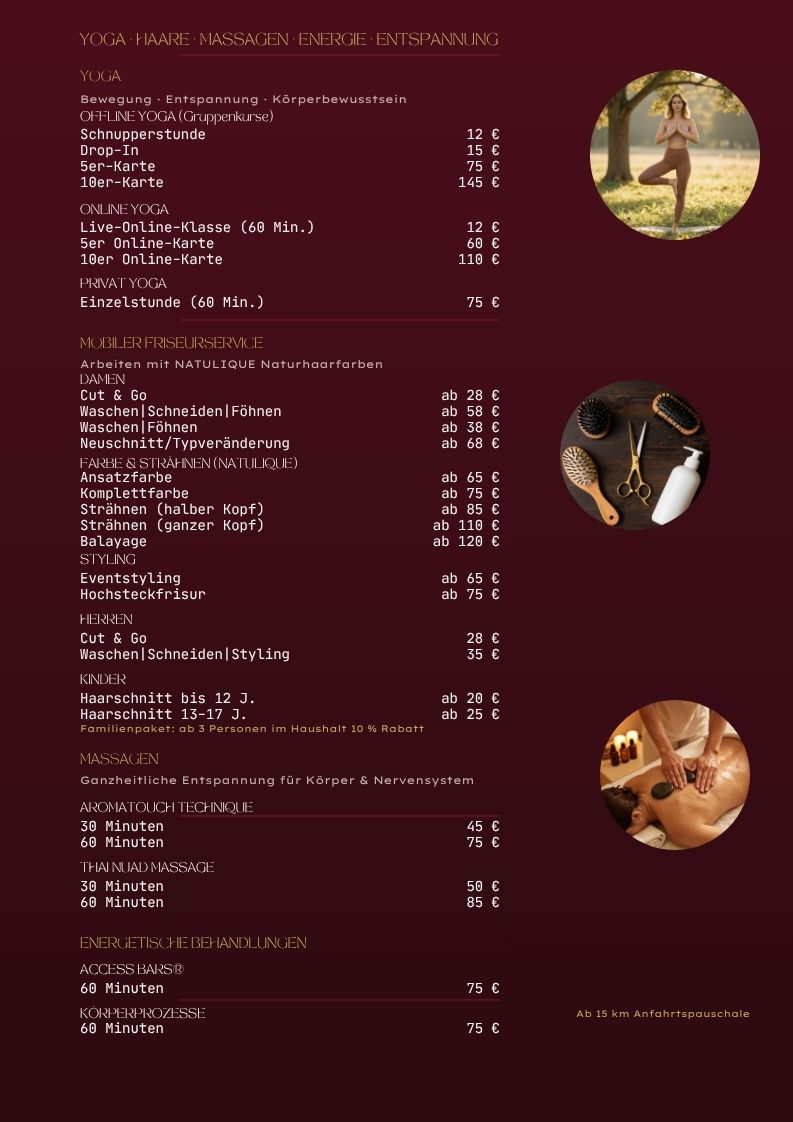 YOGA · HAARE · MASSAGEN · ENERGIE · ENTSPANNUNG

YOGA

Bewegung · Entspannung · Körperbewusstsein

OFFLINE YOGA (Gruppenkurse)

Schnupperstunde 12 €
Drop-In 15 €
5er-Karte 75 €
10er-Karte 145 €

ONLINE YOGA

Live-Online-Klasse (60 Min.) 12 €
5er Online-Karte 60 €
10er Online-Karte 110 €

PRIVAT YOGA

Einzelstunde (60 Min.) 75 €

MOBILER FRISEURSERVICE

Arbeiten mit NATULIQUE Naturhaarfarben

DAMEN

Cut & Go ab 28 €
Waschen|Schneiden|Föhnen ab 58 €
Waschen|Föhnen ab 38 €
Neuschnitt/Typveränderung ab 68 €

FARBE & STRÄHNEN (NATULIQUE)

Ansatzfarbe ab 65 €
Komplettfarbe ab 75 €
Strähnen (halber Kopf) ab 85 €
Strähnen (ganzer Kopf) ab 110 €
Balayage ab 120 €

STYLING

Eventstyling ab 65 €
Hochsteckfrisur ab 75 €

HERREN

Cut & Go 28 €
Waschen|Schneiden|Styling 35 €

KINDER

Haarschnitt bis 12 J. ab 20 €
Haarschnitt 13-17 J. ab 25 €

Familienpaket: ab 3 Personen im Haushalt 10 % Rabatt

MASSAGEN

Ganzheitliche Entspannung für Körper & Nervensystem

AROMATOUCH TECHNIQUE

30 Minuten 45 €
60 Minuten 75 €

THAI NUAD MASSAGE

30 Minuten 50 €
60 Minuten 85 €

ENERGETISCHE BEHANDLUNGEN

ACCESS BARS®

60 Minuten 75 €

KÖRPERPROZESSE

60 Minuten 75 €

Ab 15 km Anfahrtspauschale